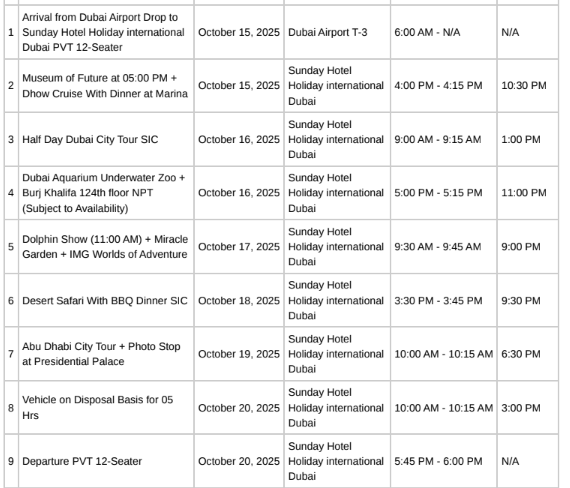 | | | | | | |
|---|---|---|---|---|---|
| 1 | Arrival from Dubai Airport Drop to Sunday Hotel Holiday international Dubai PVT 12-Seater | October 15, 2025 | Dubai Airport T-3 | 6:00 AM - N/A | N/A |
| 2 | Museum of Future at 05:00 PM + Dhow Cruise With Dinner at Marina | October 15, 2025 | Sunday Hotel Holiday international Dubai | 4:00 PM - 4:15 PM | 10:30 PM |
| 3 | Half Day Dubai City Tour SIC | October 16, 2025 | Sunday Hotel Holiday international Dubai | 9:00 AM - 9:15 AM | 1:00 PM |
| 4 | Dubai Aquarium Underwater Zoo + Burj Khalifa 124th floor NPT (Subject to Availability) | October 16, 2025 | Sunday Hotel Holiday international Dubai | 5:00 PM - 5:15 PM | 11:00 PM |
| 5 | Dolphin Show (11:00 AM) + Miracle Garden + IMG Worlds of Adventure | October 17, 2025 | Sunday Hotel Holiday international Dubai | 9:30 AM - 9:45 AM | 9:00 PM |
| 6 | Desert Safari With BBQ Dinner SIC | October 18, 2025 | Sunday Hotel Holiday international Dubai | 3:30 PM - 3:45 PM | 9:30 PM |
| 7 | Abu Dhabi City Tour + Photo Stop at Presidential Palace | October 19, 2025 | Sunday Hotel Holiday international Dubai | 10:00 AM - 10:15 AM | 6:30 PM |
| 8 | Vehicle on Disposal Basis for 05 Hrs | October 20, 2025 | Sunday Hotel Holiday international Dubai | 10:00 AM - 10:15 AM | 3:00 PM |
| 9 | Departure PVT 12-Seater | October 20, 2025 | Sunday Hotel Holiday international Dubai | 5:45 PM - 6:00 PM | N/A |